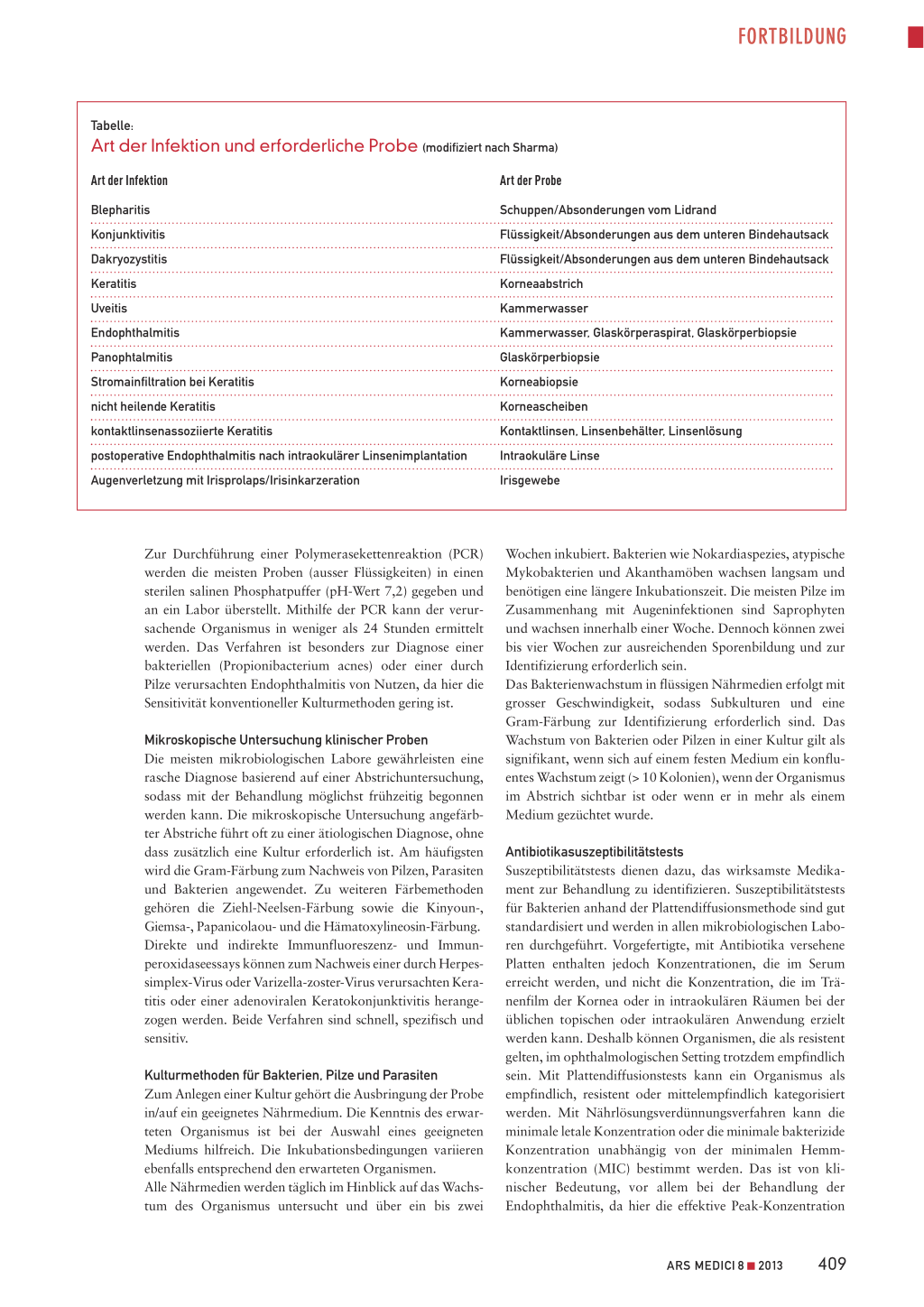 FORTBILDUNG

Tabelle:
Art der Infektion und erforderliche Probe (modifiziert nach Sharma)

| Art der Infektion | Art der Probe |
|---|---|
| Blepharitis | Schuppen/Absonderungen vom Lidrand |
| Konjunktivitis | Flüssigkeit/Absonderungen aus dem unteren Bindehautsack |
| Dakryozystitis | Flüssigkeit/Absonderungen aus dem unteren Bindehautsack |
| Keratitis | Korneaabstrich |
| Uveitis | Kammerwasser |
| Endophthalmitis | Kammerwasser, Glaskörperaspirat, Glaskörperbiopsie |
| Panophtalmitis | Glaskörperbiopsie |
| Stromainfiltration bei Keratitis | Korneabiopsie |
| nicht heilende Keratitis | Korneascheiben |
| kontaktlinsenassoziierte Keratitis | Kontaktlinsen, Linsenbehälter, Linsenlösung |
| postoperative Endophthalmitis nach intraokulärer Linsenimplantation | Intraokuläre Linse |
| Augenverletzung mit Irisprolaps/Irisinkarzeration | Irisgewebe |

Zur Durchführung einer Polymerasekettenreaktion (PCR) werden die meisten Proben (ausser Flüssigkeiten) in einen sterilen salinen Phosphatpuffer (pH-Wert 7,2) gegeben und an ein Labor überstellt. Mithilfe der PCR kann der verursachende Organismus in weniger als 24 Stunden ermittelt werden. Das Verfahren ist besonders zur Diagnose einer bakteriellen (Propionibacterium acnes) oder einer durch Pilze verursachten Endophthalmitis von Nutzen, da hier die Sensitivität konventioneller Kulturmethoden gering ist.

Mikroskopische Untersuchung klinischer Proben
Die meisten mikrobiologischen Labore gewährleisten eine rasche Diagnose basierend auf einer Abstrichuntersuchung, sodass mit der Behandlung möglichst frühzeitig begonnen werden kann. Die mikroskopische Untersuchung angefärbter Abstriche führt oft zu einer ätiologischen Diagnose, ohne dass zusätzlich eine Kultur erforderlich ist. Am häufigsten wird die Gram-Färbung zum Nachweis von Pilzen, Parasiten und Bakterien angewendet. Zu weiteren Färbemethoden gehören die Ziehl-Neelsen-Färbung sowie die Kinyoun-, Giemsa-, Papanicolaou- und die Hämatoxylineosin-Färbung. Direkte und indirekte Immunfluoreszenz- und Immunperoxidaseessays können zum Nachweis einer durch Herpes-simplex-Virus oder Varizella-zoster-Virus verursachten Keratitis oder einer adenoviralen Keratokonjunktivitis herangezogen werden. Beide Verfahren sind schnell, spezifisch und sensitiv.

Kulturmethoden für Bakterien, Pilze und Parasiten
Zum Anlegen einer Kultur gehört die Ausbringung der Probe in/auf ein geeignetes Nährmedium. Die Kenntnis des erwarteten Organismus ist bei der Auswahl eines geeigneten Mediums hilfreich. Die Inkubationsbedingungen variieren ebenfalls entsprechend den erwarteten Organismen.
Alle Nährmedien werden täglich im Hinblick auf das Wachstum des Organismus untersucht und über ein bis zwei Wochen inkubiert. Bakterien wie Nokardiaspezies, atypische Mykobakterien und Akanthamöben wachsen langsam und benötigen eine längere Inkubationszeit. Die meisten Pilze im Zusammenhang mit Augeninfektionen sind Saprophyten und wachsen innerhalb einer Woche. Dennoch können zwei bis vier Wochen zur ausreichenden Sporenbildung und zur Identifizierung erforderlich sein.
Das Bakterienwachstum in flüssigen Nährmedien erfolgt mit grosser Geschwindigkeit, sodass Subkulturen und eine Gram-Färbung zur Identifizierung erforderlich sind. Das Wachstum von Bakterien oder Pilzen in einer Kultur gilt als signifikant, wenn sich auf einem festen Medium ein konfluentes Wachstum zeigt (> 10 Kolonien), wenn der Organismus im Abstrich sichtbar ist oder wenn er in mehr als einem Medium gezüchtet wurde.

Antibiotikasuszeptibilitätstests
Suszeptibilitätstests dienen dazu, das wirksamste Medikament zur Behandlung zu identifizieren. Suszeptibilitätstests für Bakterien anhand der Plattendiffusionsmethode sind gut standardisiert und werden in allen mikrobiologischen Laboren durchgeführt. Vorgefertigte, mit Antibiotika versehene Platten enthalten jedoch Konzentrationen, die im Serum erreicht werden, und nicht die Konzentration, die im Tränenfilm der Kornea oder in intraokulären Räumen bei der üblichen topischen oder intraokulären Anwendung erzielt werden kann. Deshalb können Organismen, die als resistent gelten, im ophthalmologischen Setting trotzdem empfindlich sein. Mit Plattendiffusionstests kann ein Organismus als empfindlich, resistent oder mittelempfindlich kategorisiert werden. Mit Nährlösungsverdünnungsverfahren kann die minimale letale Konzentration oder die minimale bakterizide Konzentration unabhängig von der minimalen Hemmkonzentration (MIC) bestimmt werden. Das ist von klinischer Bedeutung, vor allem bei der Behandlung der Endophthalmitis, da hier die effektive Peak-Konzentration

ARS MEDICI 8 ■ 2013 409